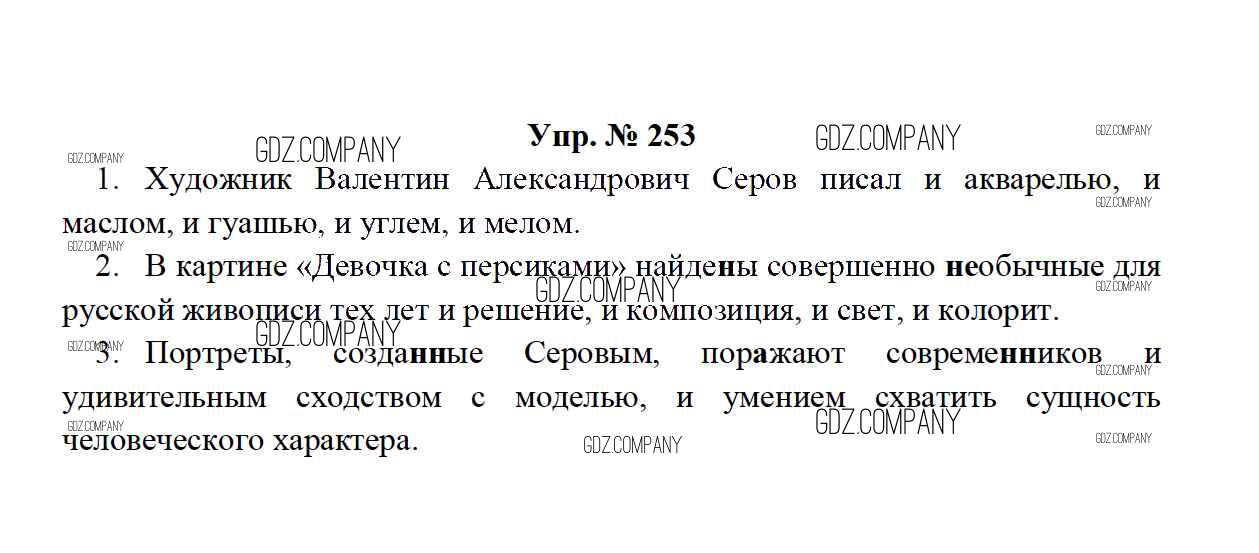 Упр. № 253

1. Художник Валентин Александрович Серов писал и акварелью, и маслом, и гуашью, и углем, и мелом.

2. В картине «Девочка с персиками» найдены совершенно необычные для русской живописи тех лет и решение, и композиция, и свет, и колорит.

3. Портреты, созданные Серовым, поражают современников и удивительным сходством с моделью, и умением схватить сущность человеческого характера.

GDZ.COMPANY